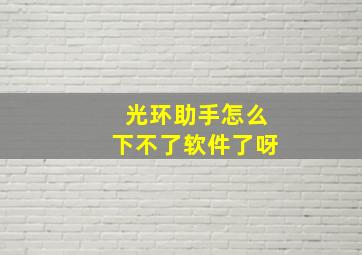 光环助手怎么
下不了软件了呀